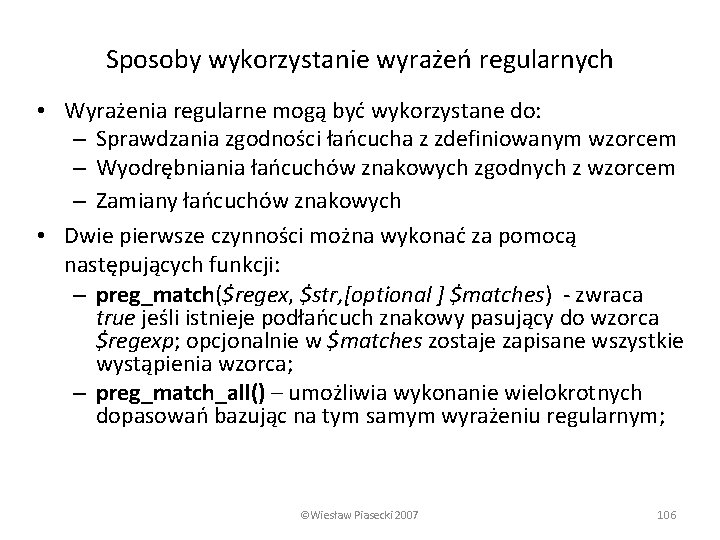 Sposoby wykorzystanie wyrażeń regularnych

• Wyrażenia regularne mogą być wykorzystane do:
  – Sprawdzania zgodności łańcucha z zdefiniowanym wzorcem
  – Wyodrębniania łańcuchów znakowych zgodnych z wzorcem
  – Zamiany łańcuchów znakowych
• Dwie pierwsze czynności można wykonać za pomocą następujących funkcji:
  – preg_match($regex, $str,[optional ] $matches) - zwraca true jeśli istnieje podłańcuch znakowy pasujący do wzorca $regexp; opcjonalnie w $matches zostaje zapisane wszystkie wystąpienia wzorca;
  – preg_match_all() – umożliwia wykonanie wielokrotnych dopasowań bazując na tym samym wyrażeniu regularnym;

©Wiesław Piasecki 2007

106